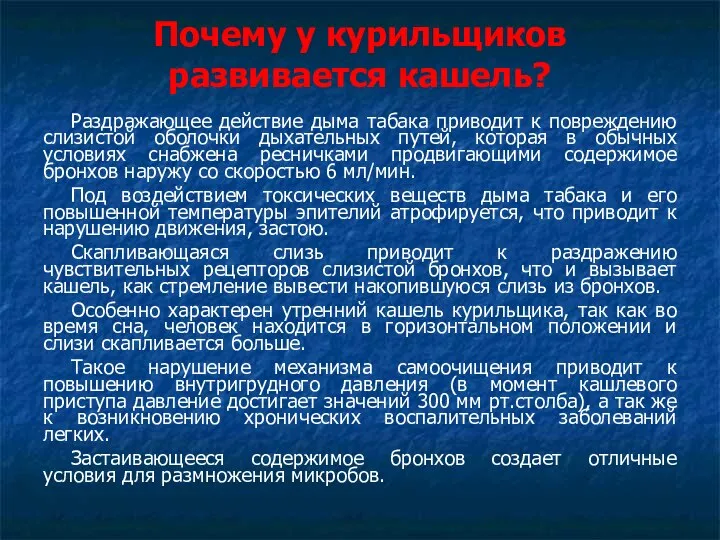 Почему у курильщиков развивается кашель?

Раздражающее действие дыма табака приводит к повреждению слизистой оболочки дыхательных путей, которая в обычных условиях снабжена ресничками продвигающими содержимое бронхов наружу со скоростью 6 мл/мин.

Под воздействием токсических веществ дыма табака и его повышенной температуры эпителий атрофируется, что приводит к нарушению движения, застою.

Скапливающаяся слизь приводит к раздражению чувствительных рецепторов слизистой бронхов, что и вызывает кашель, как стремление вывести накопившуюся слизь из бронхов.

Особенно характерен утренний кашель курильщика, так как во время сна, человек находится в горизонтальном положении и слизи скапливается больше.

Такое нарушение механизма самоочищения приводит к повышению внутригрудного давления (в момент кашлевого приступа давление достигает значений 300 мм рт.столба), а так же к возникновению хронических воспалительных заболеваний легких.

Застаивающееся содержимое бронхов создает отличные условия для размножения микробов.